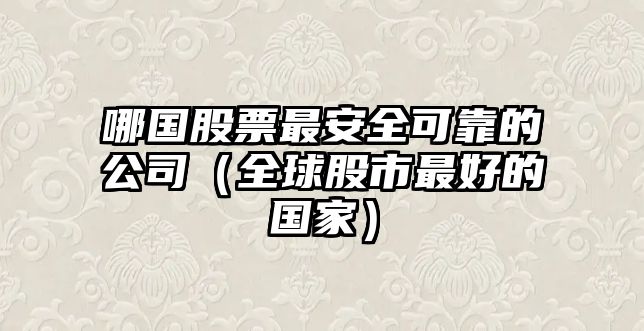 哪国股票最安全可靠的公司（全球股市最好的国家）